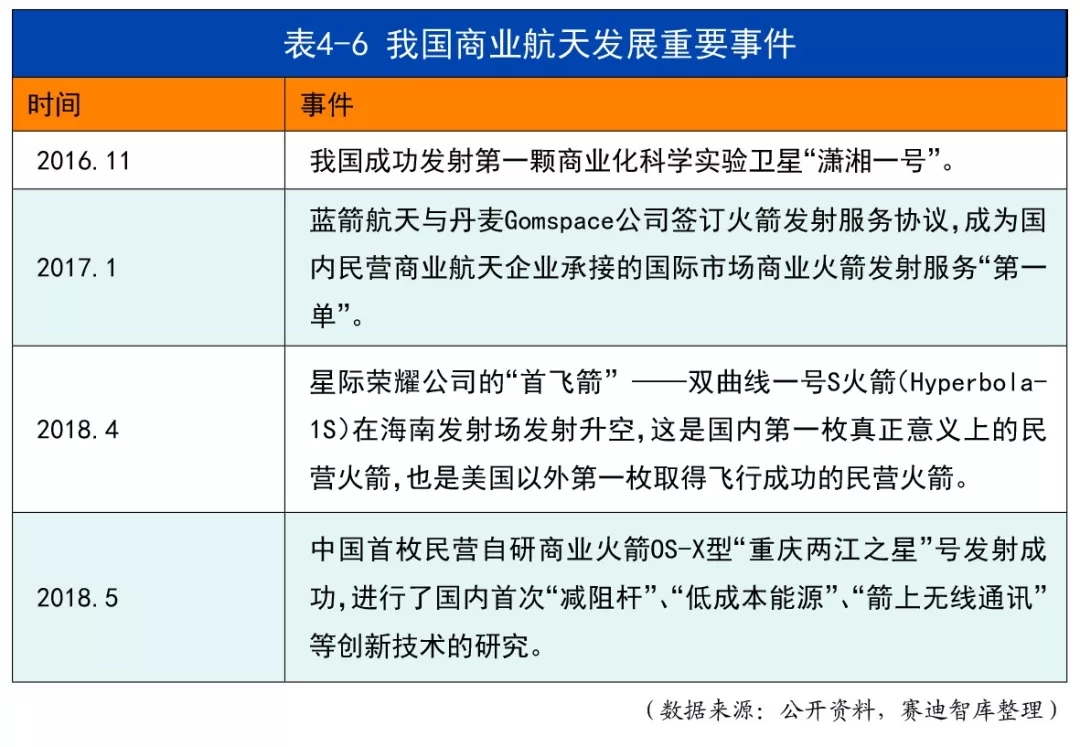 表4-6 我国商业航天发展重要事件

| 时间 | 事件 |
|---|---|
| 2016.11 | 我国成功发射第一颗商业化科学实验卫星“潇湘一号”。 |
| 2017.1 | 蓝箭航天与丹麦Gomspace公司签订火箭发射服务协议，成为国内民营商业航天企业承接的国际市场商业火箭发射服务“第一单”。 |
| 2018.4 | 星际荣耀公司的“首飞箭” ——双曲线一号S火箭(Hyperbola-1S)在海南发射场发射升空，这是国内第一枚真正意义上的民营火箭，也是美国以外第一枚取得飞行成功的民营火箭。 |
| 2018.5 | 中国首枚民营自研商业火箭OS-X型“重庆两江之星”号发射成功，进行了国内首次“减阻杆”、“低成本能源”、“箭上无线通讯”等创新技术的研究。 |

（数据来源：公开资料，赛迪智库整理）